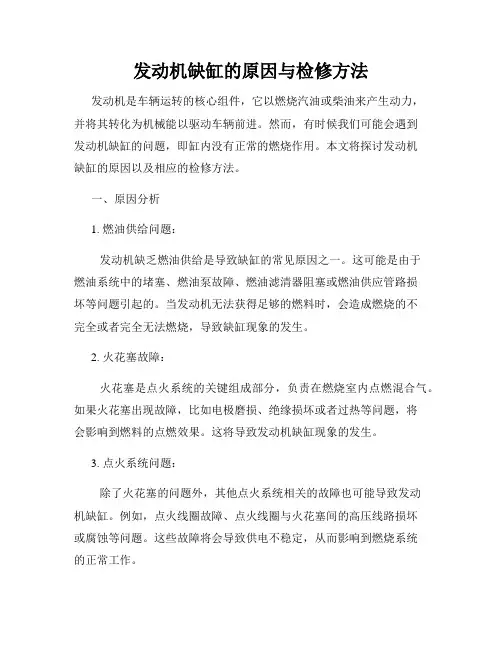 发动机缺缸的原因与检修方法

发动机是车辆运转的核心组件，它以燃烧汽油或柴油来产生动力，并将其转化为机械能以驱动车辆前进。然而，有时候我们可能会遇到发动机缺缸的问题，即缸内没有正常的燃烧作用。本文将探讨发动机缺缸的原因以及相应的检修方法。

一、原因分析

1. 燃油供给问题：

发动机缺乏燃油供给是导致缺缸的常见原因之一。这可能是由于燃油系统中的堵塞、燃油泵故障、燃油滤清器阻塞或燃油供应管路损坏等问题引起的。当发动机无法获得足够的燃料时，会造成燃烧的不完全或者完全无法燃烧，导致缺缸现象的发生。

2. 火花塞故障：

火花塞是点火系统的关键组成部分，负责在燃烧室内点燃混合气。如果火花塞出现故障，比如电极磨损、绝缘损坏或者过热等问题，将会影响到燃料的点燃效果。这将导致发动机缺缸现象的发生。

3. 点火系统问题：

除了火花塞的问题外，其他点火系统相关的故障也可能导致发动机缺缸。例如，点火线圈故障、点火线圈与火花塞间的高压线路损坏或腐蚀等问题。这些故障将会导致供电不稳定，从而影响到燃烧系统的正常工作。